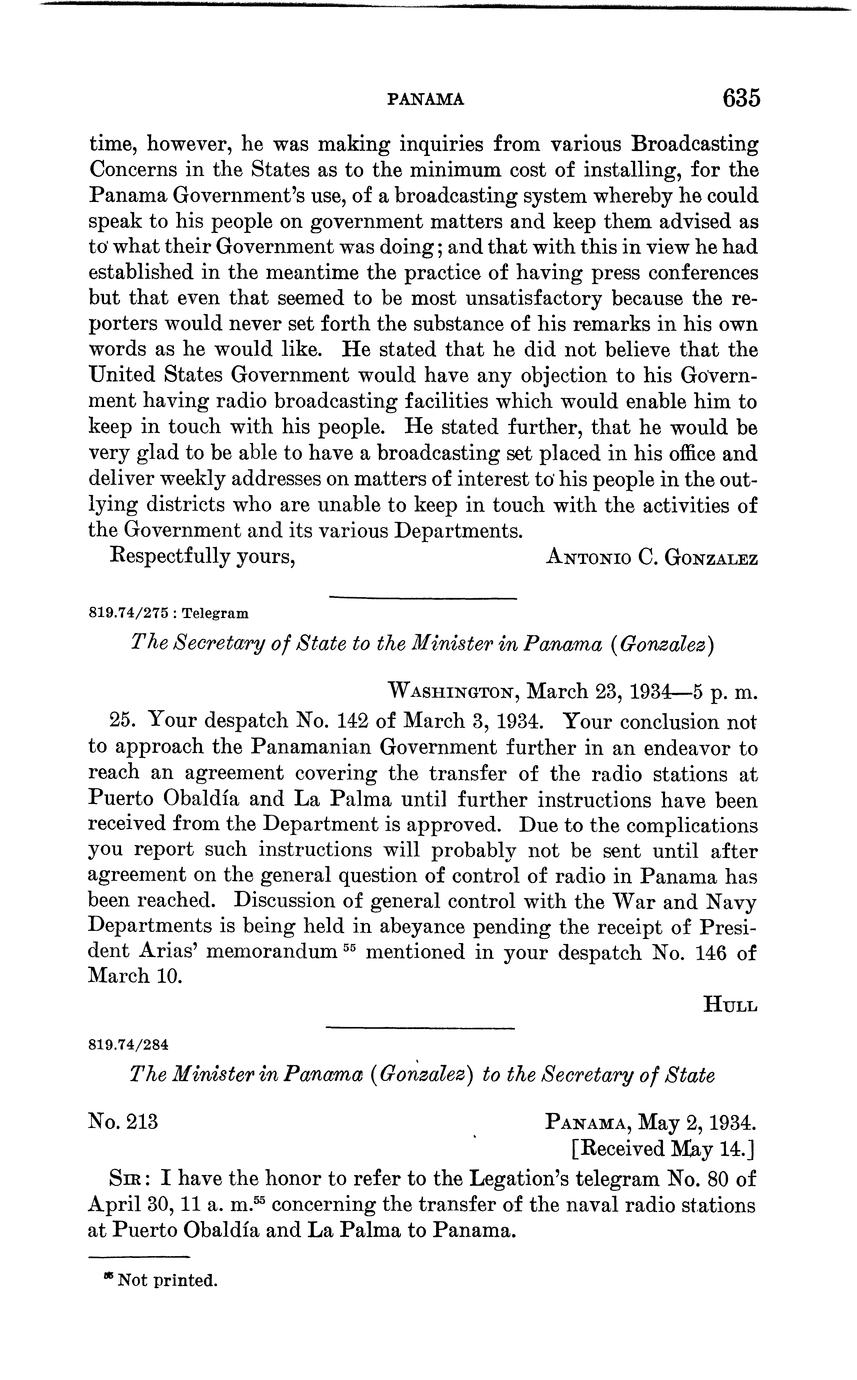 PANAMA 635

time, however, he was making inquiries from various Broadcasting Concerns in the States as to the minimum cost of installing, for the Panama Government's use, of a broadcasting system whereby he could speak to his people on government matters and keep them advised as to what their Government was doing; and that with this in view he had established in the meantime the practice of having press conferences but that even that seemed to be most unsatisfactory because the reporters would never set forth the substance of his remarks in his own words as he would like. He stated that he did not believe that the United States Government would have any objection to his Government having radio broadcasting facilities which would enable him to keep in touch with his people. He stated further, that he would be very glad to be able to have a broadcasting set placed in his office and deliver weekly addresses on matters of interest to his people in the outlying districts who are unable to keep in touch with the activities of the Government and its various Departments.

Respectfully yours, ANTONIO C. GONZALEZ

819.74/275 : Telegram

The Secretary of State to the Minister in Panama (Gonzalez)

WASHINGTON, March 23, 1934—5 p. m.

25. Your despatch No. 142 of March 3, 1934. Your conclusion not to approach the Panamanian Government further in an endeavor to reach an agreement covering the transfer of the radio stations at Puerto Obaldía and La Palma until further instructions have been received from the Department is approved. Due to the complications you report such instructions will probably not be sent until after agreement on the general question of control of radio in Panama has been reached. Discussion of general control with the War and Navy Departments is being held in abeyance pending the receipt of President Arias' memorandum $^{55}$ mentioned in your despatch No. 146 of March 10.

HULL

819.74/284

The Minister in Panama (Gonzalez) to the Secretary of State

No. 213 PANAMA, May 2, 1934.
[Received May 14.]

SIR: I have the honor to refer to the Legation's telegram No. 80 of April 30, 11 a. m.$^{55}$ concerning the transfer of the naval radio stations at Puerto Obaldía and La Palma to Panama.

$^{55}$ Not printed.